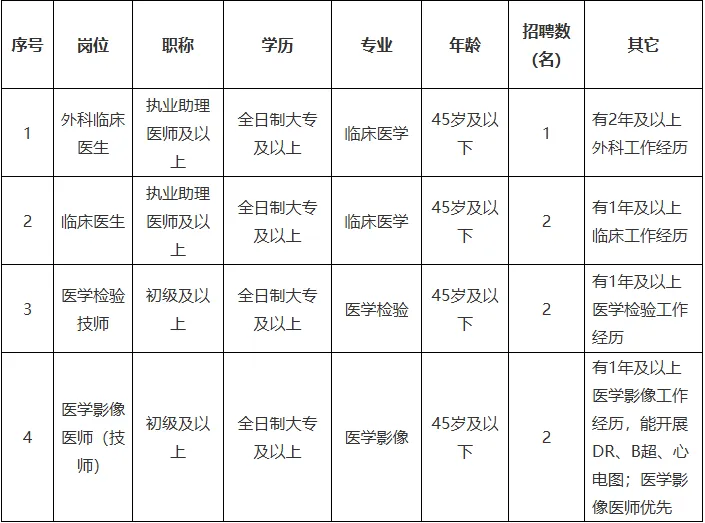 | 序号 | 岗位 | 职称 | 学历 | 专业 | 年龄 | 招聘数(名) | 其它 |
|---|---|---|---|---|---|---|---|
| 1 | 外科临床医生 | 执业助理医师及以上 | 全日制大专及以上 | 临床医学 | 45岁及以下 | 1 | 有2年及以上外科工作经历 |
| 2 | 临床医生 | 执业助理医师及以上 | 全日制大专及以上 | 临床医学 | 45岁及以下 | 2 | 有1年及以上临床工作经历 |
| 3 | 医学检验技师 | 初级及以上 | 全日制大专及以上 | 医学检验 | 45岁及以下 | 2 | 有1年及以上医学检验工作经历 |
| 4 | 医学影像医师（技师） | 初级及以上 | 全日制大专及以上 | 医学影像 | 45岁及以下 | 2 | 有1年及以上医学影像工作经历，能开展DR、B超、心电图；医学影像医师优先 |